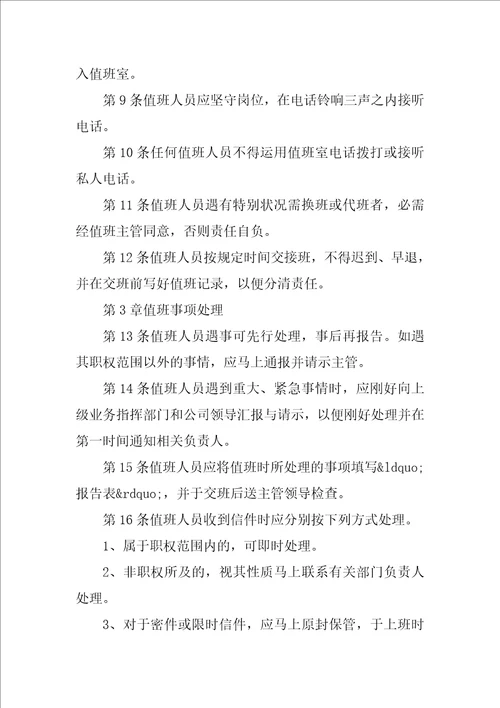 入值班室。

第 9 条值班人员应坚守岗位，在电话铃响三声之内接听电话。

第 10 条任何值班人员不得运用值班室电话拨打或接听私人电话。

第 11 条值班人员遇有特别状况需换班或代班者，必需经值班主管同意，否则责任自负。

第 12 条值班人员按规定时间交接班，不得迟到、早退，并在交班前写好值班记录，以便分清责任。

第 3 章值班事项处理

第 13 条值班人员遇事可先行处理，事后再报告。如遇其职权范围以外的事情，应马上通报并请示主管。

第 14 条值班人员遇到重大、紧急事情时，应刚好向上级业务指挥部门和公司领导汇报与请示，以便刚好处理并在第一时间通知相关负责人。

第 15 条值班人员应将值班时所处理的事项填写&ldquo;报告表&rdquo;，并于交班后送主管领导检查。

第 16 条值班人员收到信件时应分别按下列方式处理。

1、属于职权范围内的，可即时处理。

2、非职权所及的，视其性质马上联系有关部门负责人处理。

3、对于密件或限时信件，应马上原封保管，于上班时